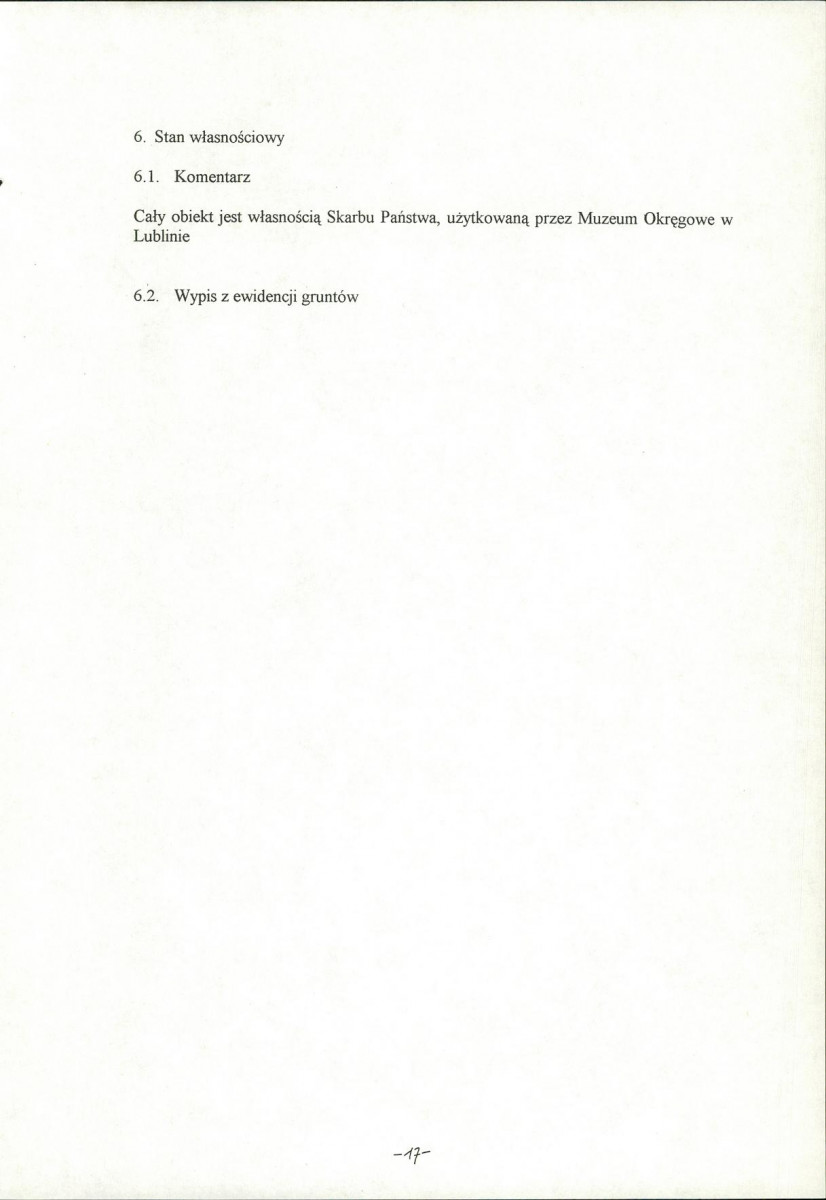 6. Stan własnościowy

6.1. Komentarz

Cały obiekt jest własnością Skarbu Państwa, użytkowaną przez Muzeum Okręgowe w Lublinie

6.2. Wypis z ewidencji gruntów

-17-